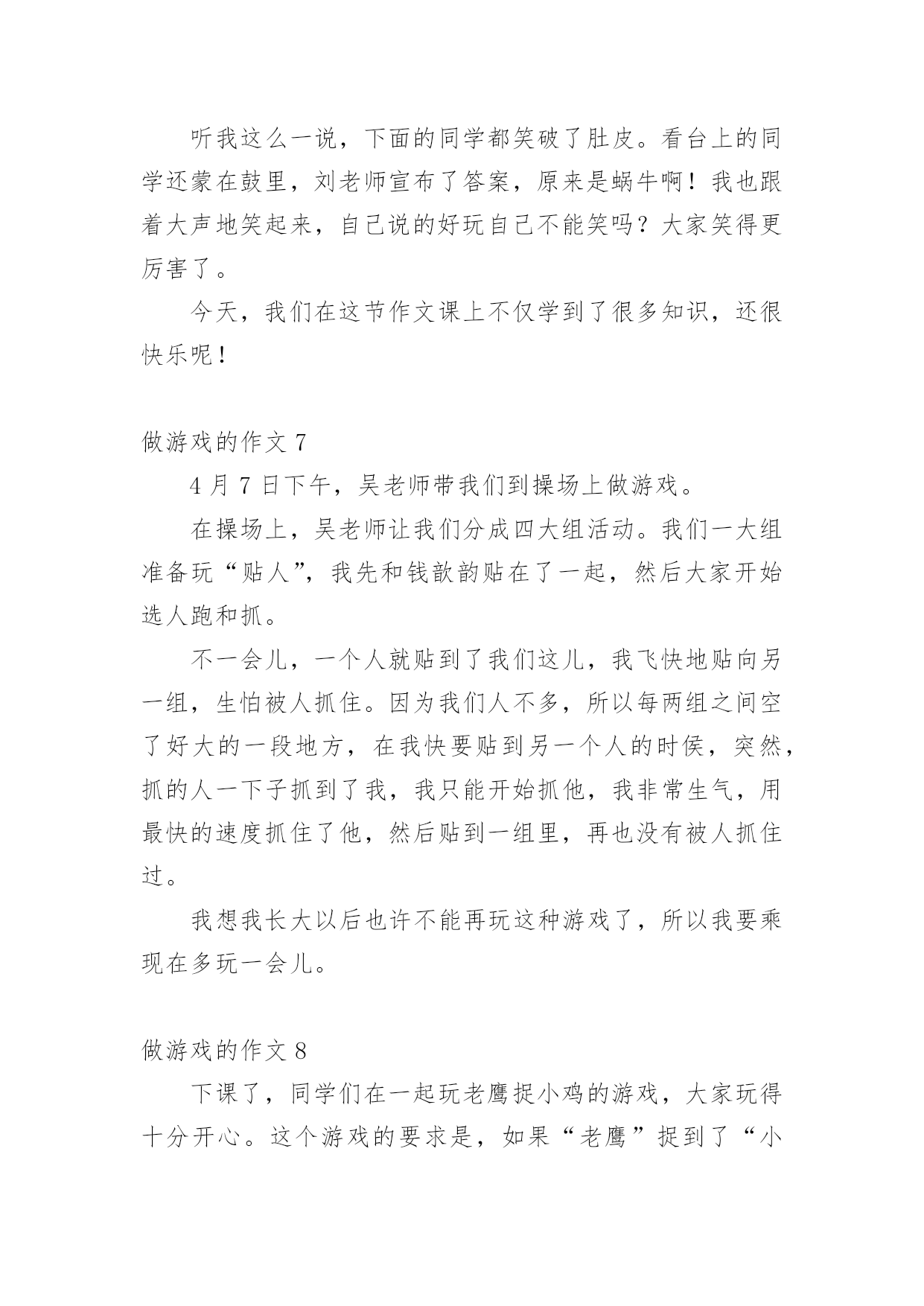 听我这么一说，下面的同学都笑破了肚皮。看台上的同学还蒙在鼓里，刘老师宣布了答案，原来是蜗牛啊！我也跟着大声地笑起来，自己说的好玩自己不能笑吗？大家笑得更厉害了。

今天，我们在这节作文课上不仅学到了很多知识，还很快乐呢！

做游戏的作文 7

4 月 7 日下午，吴老师带我们到操场上做游戏。

在操场上，吴老师让我们分成四大组活动。我们一大组准备玩“贴人”，我先和钱歆韵贴在了一起，然后大家开始选人跑和抓。

不一会儿，一个人就贴到了我们这儿，我飞快地贴向另一组，生怕被人抓住。因为我们人不多，所以每两组之间空了好大的一段地方，在我快要贴到另一个人的时侯，突然，抓的人一下子抓到了我，我只能开始抓他，我非常生气，用最快的速度抓住了他，然后贴到一组里，再也没有被人抓住过。

我想我长大以后也许不能再玩这种游戏了，所以我要乘现在多玩一会儿。

做游戏的作文 8

下课了，同学们在一起玩老鹰捉小鸡的游戏，大家玩得十分开心。这个游戏的要求是，如果“老鹰”捉到了“小